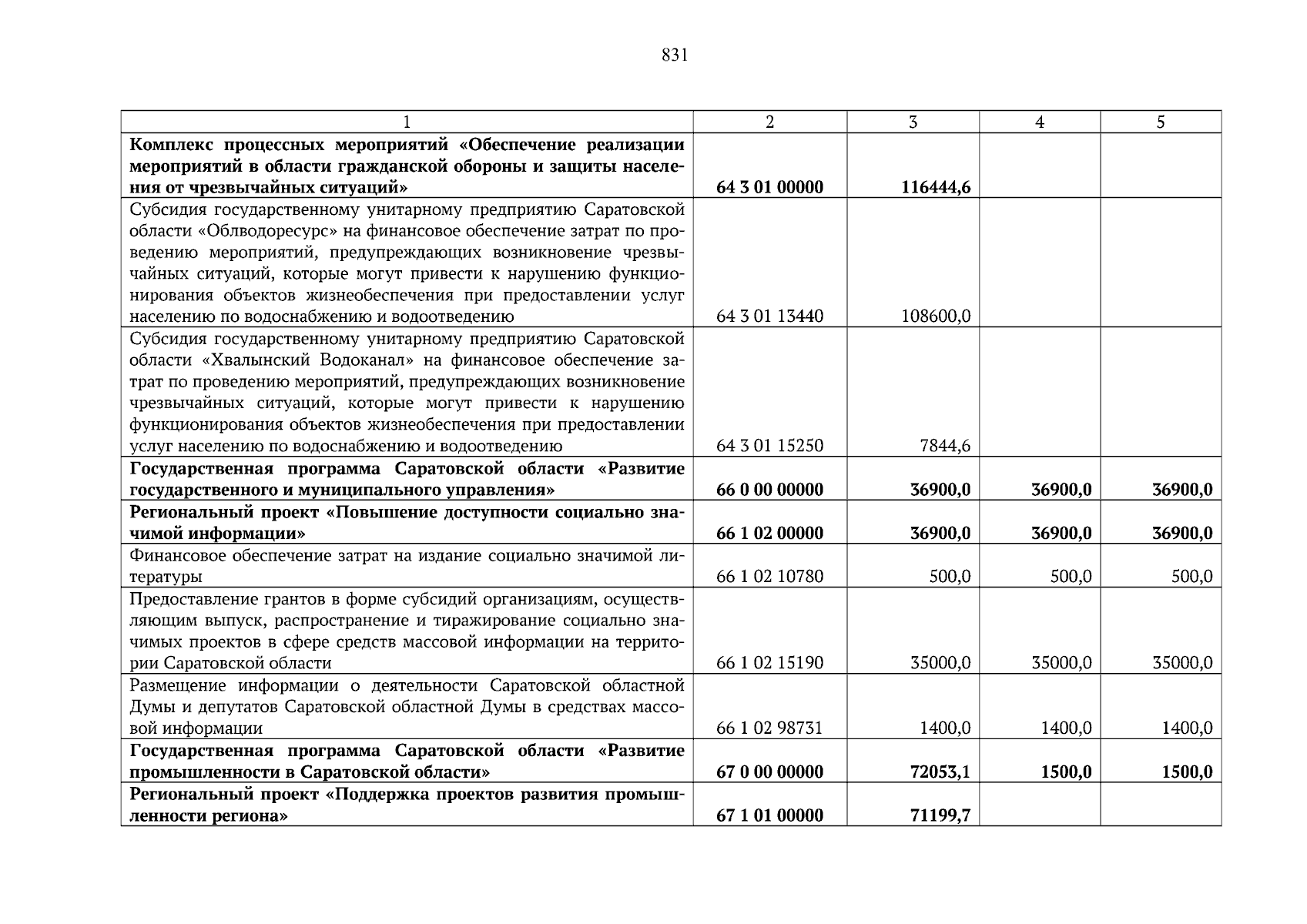 831

| 1 | 2 | 3 | 4 | 5 |
|---|---|---|---|---|
| Комплекс процессных мероприятий «Обеспечение реализации мероприятий в области гражданской обороны и защиты населения от чрезвычайных ситуаций» | 64 3 01 00000 | 116444,6 | | |
| Субсидия государственному унитарному предприятию Саратовской области «Облводоресурс» на финансовое обеспечение затрат по проведению мероприятий, предупреждающих возникновение чрезвычайных ситуаций, которые могут привести к нарушению функционирования объектов жизнеобеспечения при предоставлении услуг населению по водоснабжению и водоотведению | 64 3 01 13440 | 108600,0 | | |
| Субсидия государственному унитарному предприятию Саратовской области «Хвалынский Водоканал» на финансовое обеспечение затрат по проведению мероприятий, предупреждающих возникновение чрезвычайных ситуаций, которые могут привести к нарушению функционирования объектов жизнеобеспечения при предоставлении услуг населению по водоснабжению и водоотведению | 64 3 01 15250 | 7844,6 | | |
| Государственная программа Саратовской области «Развитие государственного и муниципального управления» | 66 0 00 00000 | 36900,0 | 36900,0 | 36900,0 |
| Региональный проект «Повышение доступности социально значимой информации» | 66 1 02 00000 | 36900,0 | 36900,0 | 36900,0 |
| Финансовое обеспечение затрат на издание социально значимой литературы | 66 1 02 10780 | 500,0 | 500,0 | 500,0 |
| Предоставление грантов в форме субсидий организациям, осуществляющим выпуск, распространение и тиражирование социально значимых проектов в сфере средств массовой информации на территории Саратовской области | 66 1 02 15190 | 35000,0 | 35000,0 | 35000,0 |
| Размещение информации о деятельности Саратовской областной Думы и депутатов Саратовской областной Думы в средствах массовой информации | 66 1 02 98731 | 1400,0 | 1400,0 | 1400,0 |
| Государственная программа Саратовской области «Развитие промышленности в Саратовской области» | 67 0 00 00000 | 72053,1 | 1500,0 | 1500,0 |
| Региональный проект «Поддержка проектов развития промышленности региона» | 67 1 01 00000 | 71199,7 | | |